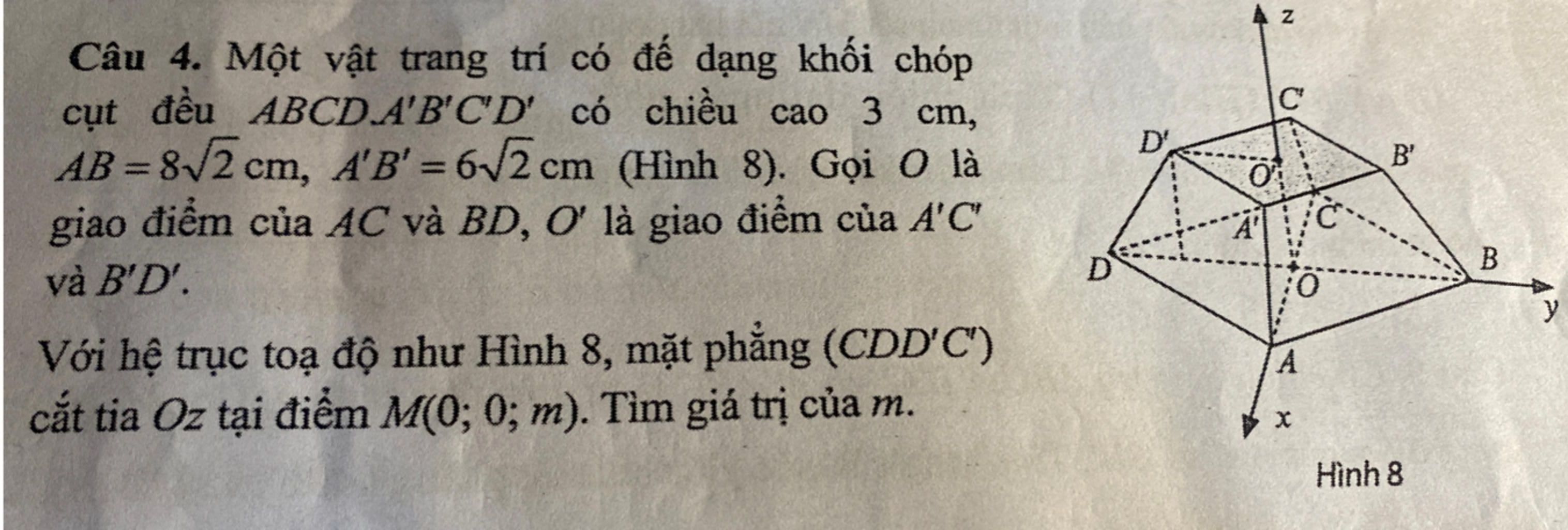 Câu 4. Một vật trang trí có đế dạng khối chóp cụt đều $ABCD.A'B'C'D'$ có chiều cao 3 cm, $AB = 8\sqrt{2}$ cm, $A'B' = 6\sqrt{2}$ cm (Hình 8). Gọi $O$ là giao điểm của $AC$ và $BD$, $O'$ là giao điểm của $A'C'$ và $B'D'$.

Với hệ trục toạ độ như Hình 8, mặt phẳng $(CDD'C')$ cắt tia $Oz$ tại điểm $M(0; 0; m)$. Tìm giá trị của $m$.

z
C'
D'
B'
O'
A'
C
D
B
O
y
A
x
Hình 8